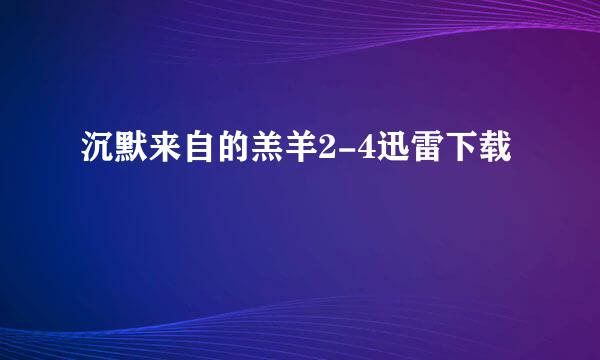 沉默来自的羔羊2-4迅雷下载